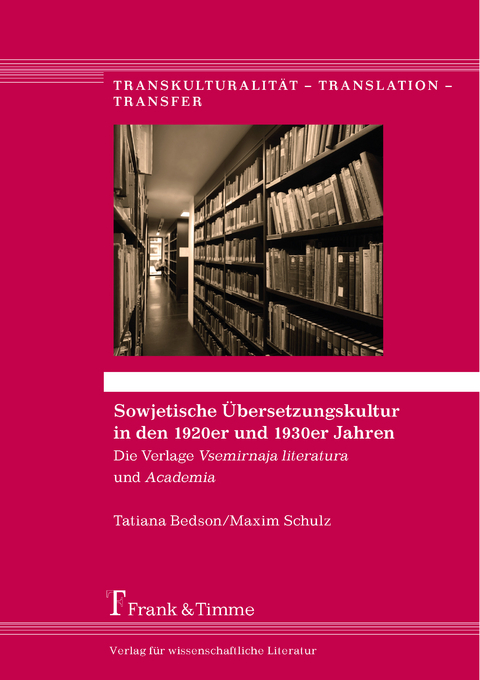 TRANSKULTURALITÄT – TRANSLATION – TRANSFER

Sowjetische Übersetzungskultur in den 1920er und 1930er Jahren

Die Verlage Vsemirnaja literatura und Academia

Tatiana Bedson/Maxim Schulz

Frank & Timme

Verlag für wissenschaftliche Literatur